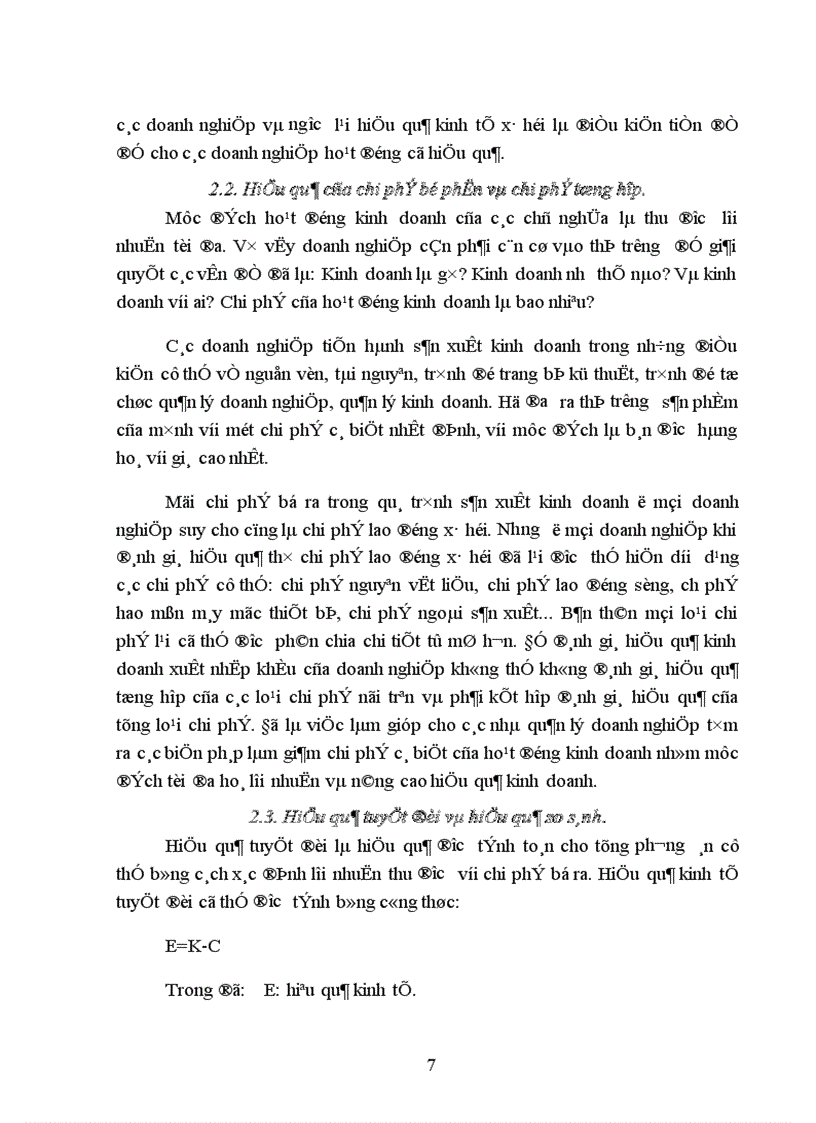 c¸c doanh nghiÖp vµ ngîc l¹i hiÖu qu¶ kinh tÕ x· héi lµ ®iÒu kiÖn tiÒn ®Ò ®Ó cho c¸c doanh nghiÖp ho¹t ®éng cã hiÖu qu¶.

2.2. HiÖu qu¶ cña chi phÝ bé phËn vµ chi phÝ tæng hîp.

Môc ®Ých ho¹t ®éng kinh doanh cña c¸c chñ nghÜa lµ thu ®îc lîi nhuËn tèi ®a. V× vËy doanh nghiÖp cÇn ph¶i c¨n cø vµo thÞ trêng ®Ó gi¶i quyÕt c¸c vÊn ®Ò ®ã lµ: Kinh doanh lµ g×? Kinh doanh nh thÕ nµo? Vµ kinh doanh víi ai? Chi phÝ cña ho¹t ®éng kinh doanh lµ bao nhiªu?

C¸c doanh nghiÖp tiÕn hµnh s¶n xuÊt kinh doanh trong nh÷ng ®iÒu kiÖn cô thÓ vÒ nguån vèn, tµi nguyªn, tr×nh ®é trang bÞ kü thuËt, tr×nh ®é tæ chøc qu¶n lý doanh nghiÖp, qu¶n lý kinh doanh. Hä ®a ra thÞ trêng s¶n phÈm cña m×nh víi mét chi phÝ c¸ biÖt nhÊt ®Þnh, víi môc ®Ých lµ b¸n ®îc hµng ho¸ víi gi¸ cao nhÊt.

Mäi chi phÝ bá ra trong qu¸ tr×nh s¶n xuÊt kinh doanh ë mçi doanh nghiÖp suy cho cïng lµ chi phÝ lao ®éng x· héi. Nhng ë mçi doanh nghiÖp khi ®¸nh gi¸ hiÖu qu¶ th× chi phÝ lao ®éng x· héi ®ã l¹i ®îc thÓ hiÖn díi d¹ng c¸c chi phÝ cô thÓ: chi phÝ nguyªn vËt liÖu, chi phÝ lao ®éng sèng, ch phÝ hao mßn m¸y mãc thiÕt bÞ, chi phÝ ngoµi s¶n xuÊt... B¶n th©n mçi lo¹i chi phÝ l¹i cã thÓ ®îc ph©n chia chi tiÕt tû mØ h¬n. §Ó ®¸nh gi¸ hiÖu qu¶ kinh doanh xuÊt nhËp khÈu cña doanh nghiÖp kh«ng thÓ kh«ng ®¸nh gi¸ hiÖu qu¶ tæng hîp cña c¸c lo¹i chi phÝ nãi trªn vµ ph¶i kÕt hîp ®¸nh gi¸ hiÖu qu¶ cña tõng lo¹i chi phÝ. §ã lµ viÖc lµm gióp cho c¸c nhµ qu¶n lý doanh nghiÖp t×m ra c¸c biÖn ph¸p lµm gi¶m chi phÝ c¸ biÖt cña ho¹t ®éng kinh doanh nh»m môc ®Ých tèi ®a ho¸ lîi nhuËn vµ n©ng cao hiÖu qu¶ kinh doanh.

2.3. HiÖu qu¶ tuyÖt ®èi vµ hiÖu qu¶ so s¸nh.

HiÖu qu¶ tuyÖt ®èi lµ hiÖu qu¶ ®îc tÝnh to¸n cho tõng ph¬ng ¸n cô thÓ b»ng c¸ch x¸c ®Þnh lîi nhuËn thu ®îc víi chi phÝ bá ra. HiÖu qu¶ kinh tÕ tuyÖt ®èi cã thÓ ®îc tÝnh b»ng c«ng thøc:

E=K-C

Trong ®ã: E: hiªu qu¶ kinh tÕ.

7